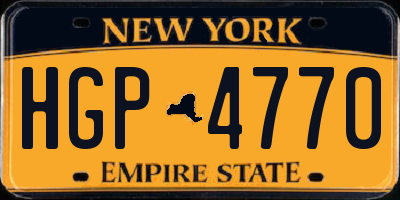 NEW YORK

HGP 4770

EMPIRE STATE